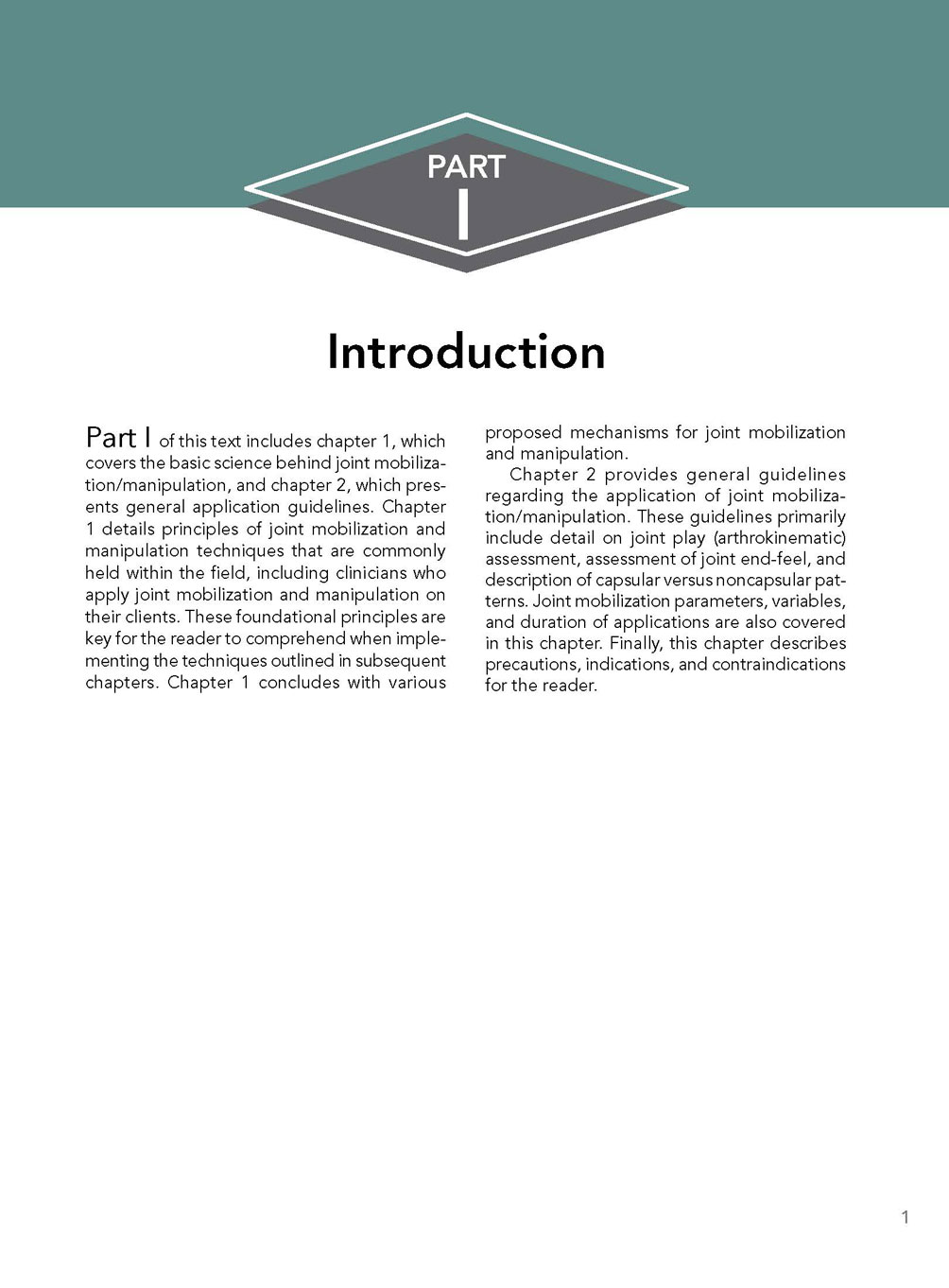 PART
I

Introduction

Part I of this text includes chapter 1, which covers the basic science behind joint mobilization/manipulation, and chapter 2, which presents general application guidelines. Chapter 1 details principles of joint mobilization and manipulation techniques that are commonly held within the field, including clinicians who apply joint mobilization and manipulation on their clients. These foundational principles are key for the reader to comprehend when implementing the techniques outlined in subsequent chapters. Chapter 1 concludes with various proposed mechanisms for joint mobilization and manipulation.

Chapter 2 provides general guidelines regarding the application of joint mobilization/manipulation. These guidelines primarily include detail on joint play (arthrokinematic) assessment, assessment of joint end-feel, and description of capsular versus noncapsular patterns. Joint mobilization parameters, variables, and duration of applications are also covered in this chapter. Finally, this chapter describes precautions, indications, and contraindications for the reader.

1